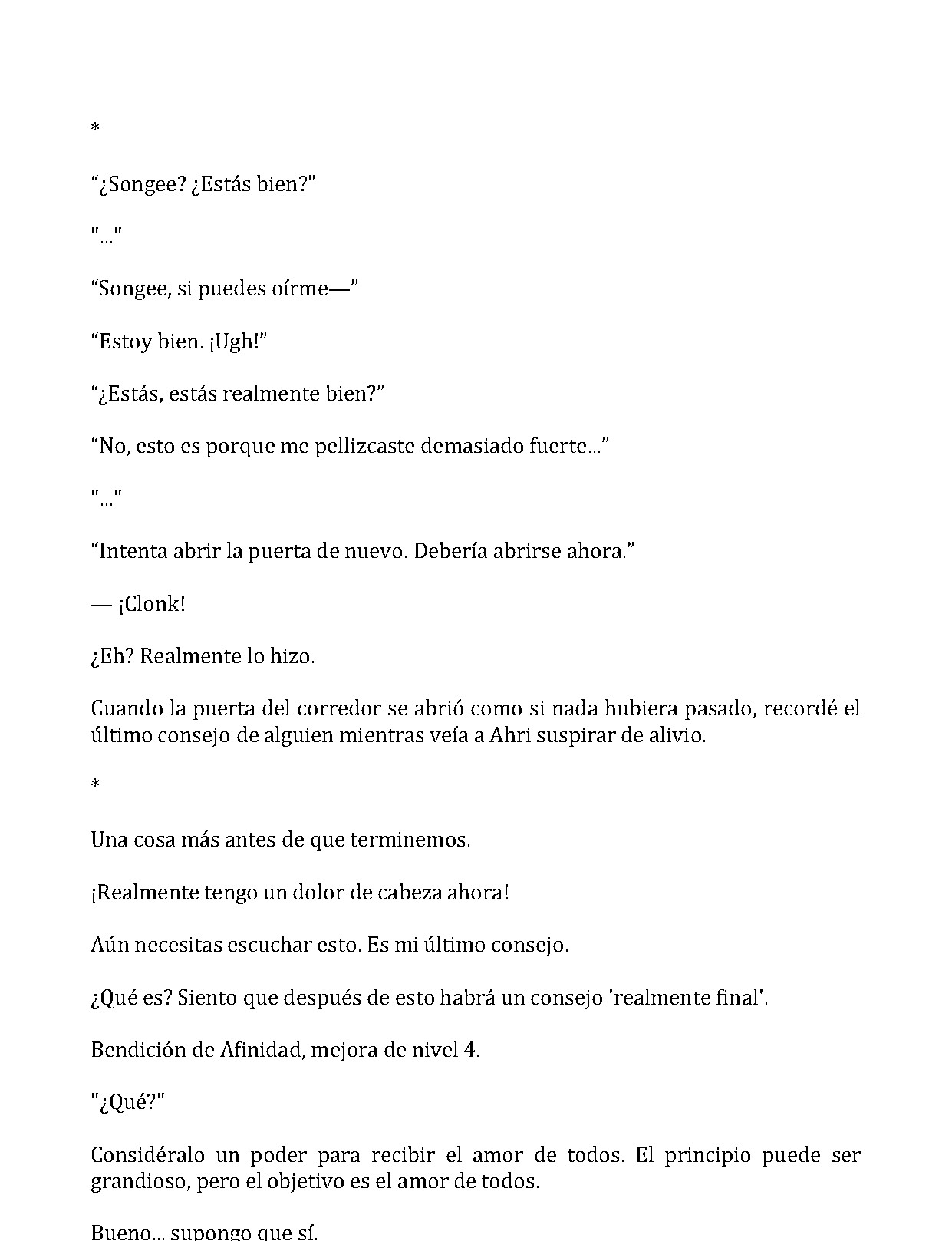 *

"¿Songee? ¿Estás bien?"

"..."

"Songee, si puedes oírme—"

"Estoy bien. ¡Ugh!"

"¿Estás, estás realmente bien?"

"No, esto es porque me pellizcaste demasiado fuerte..."

"..."

"Intenta abrir la puerta de nuevo. Debería abrirse ahora."

— ¡Clonk!

¿Eh? Realmente lo hizo.

Cuando la puerta del corredor se abrió como si nada hubiera pasado, recordé el último consejo de alguien mientras veía a Ahri suspirar de alivio.

*

Una cosa más antes de que terminemos.

¡Realmente tengo un dolor de cabeza ahora!

Aún necesitas escuchar esto. Es mi último consejo.

¿Qué es? Siento que después de esto habrá un consejo 'realmente final'.

Bendición de Afinidad, mejora de nivel 4.

"¿Qué?"

Considéralo un poder para recibir el amor de todos. El principio puede ser grandioso, pero el objetivo es el amor de todos.

Bueno... supongo que sí.